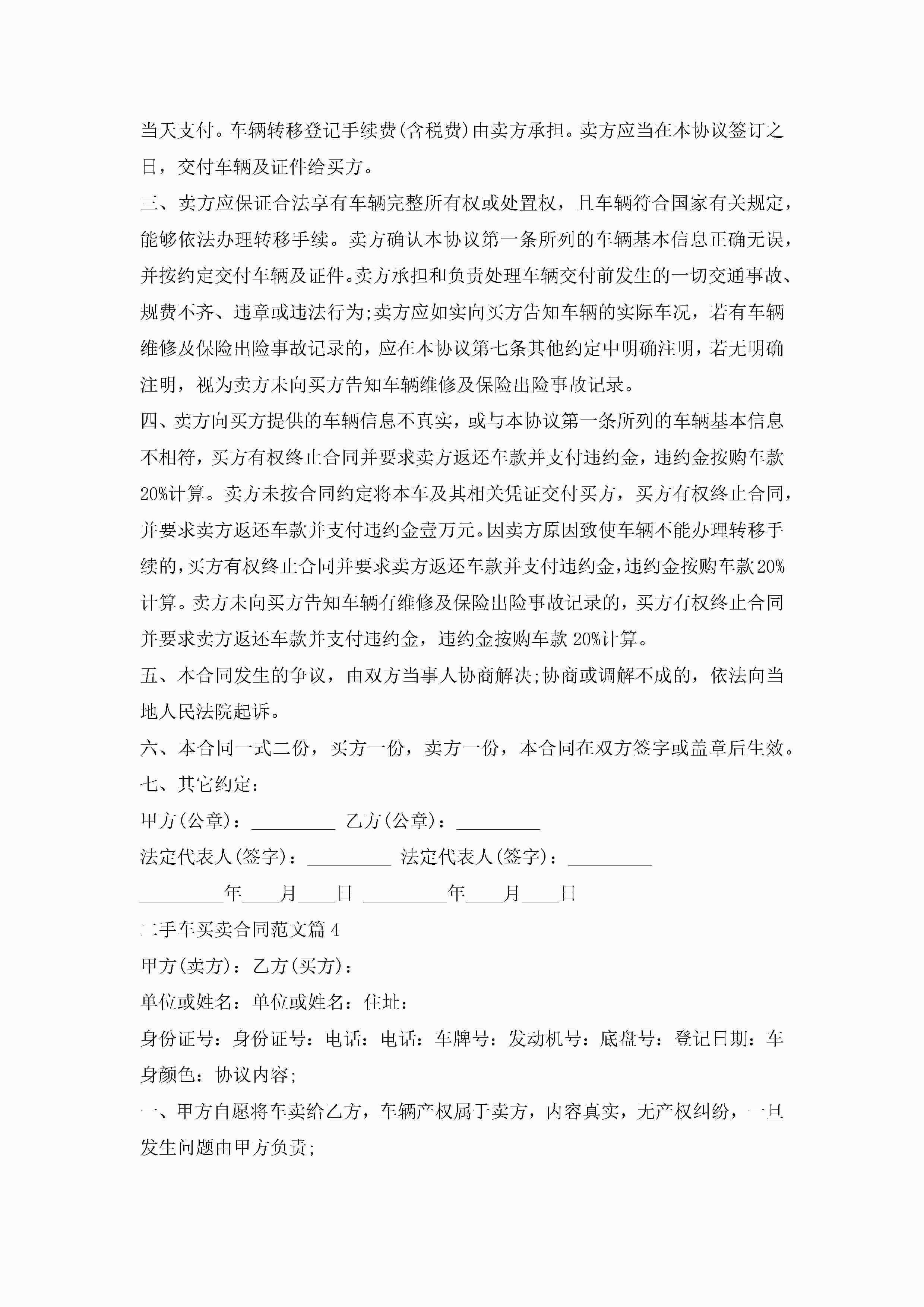 当天支付。车辆转移登记手续费(含税费)由卖方承担。卖方应当在本协议签订之日，交付车辆及证件给买方。

三、卖方应保证合法享有车辆完整所有权或处置权，且车辆符合国家有关规定，能够依法办理转移手续。卖方确认本协议第一条所列的车辆基本信息正确无误，并按约定交付车辆及证件。卖方承担和负责处理车辆交付前发生的一切交通事故、规费不齐、违章或违法行为;卖方应如实向买方告知车辆的实际车况，若有车辆维修及保险出险事故记录的，应在本协议第七条其他约定中明确注明，若无明确注明，视为卖方未向买方告知车辆维修及保险出险事故记录。

四、卖方向买方提供的车辆信息不真实，或与本协议第一条所列的车辆基本信息不相符，买方有权终止合同并要求卖方返还车款并支付违约金，违约金按购车款20%计算。卖方未按合同约定将本车及其相关凭证交付买方，买方有权终止合同，并要求卖方返还车款并支付违约金壹万元。因卖方原因致使车辆不能办理转移手续的，买方有权终止合同并要求卖方返还车款并支付违约金，违约金按购车款20%计算。卖方未向买方告知车辆有维修及保险出险事故记录的，买方有权终止合同并要求卖方返还车款并支付违约金，违约金按购车款20%计算。

五、本合同发生的争议，由双方当事人协商解决;协商或调解不成的，依法向当地人民法院起诉。

六、本合同一式二份，买方一份，卖方一份，本合同在双方签字或盖章后生效。

七、其它约定：

甲方(公章)：_________ 乙方(公章)：_________

法定代表人(签字)：_________ 法定代表人(签字)：_________

_________年____月____日 _________年____月____日

二手车买卖合同范文篇4

甲方(卖方)：乙方(买方)：

单位或姓名：单位或姓名：住址：

身份证号：身份证号：电话：电话：车牌号：发动机号：底盘号：登记日期：车身颜色：协议内容;

一、甲方自愿将车卖给乙方，车辆产权属于卖方，内容真实，无产权纠纷，一旦发生问题由甲方负责;